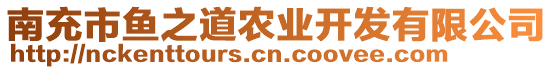 南充市鱼之道农业开发有限公司
http://nckenttours.cn.coovee.com